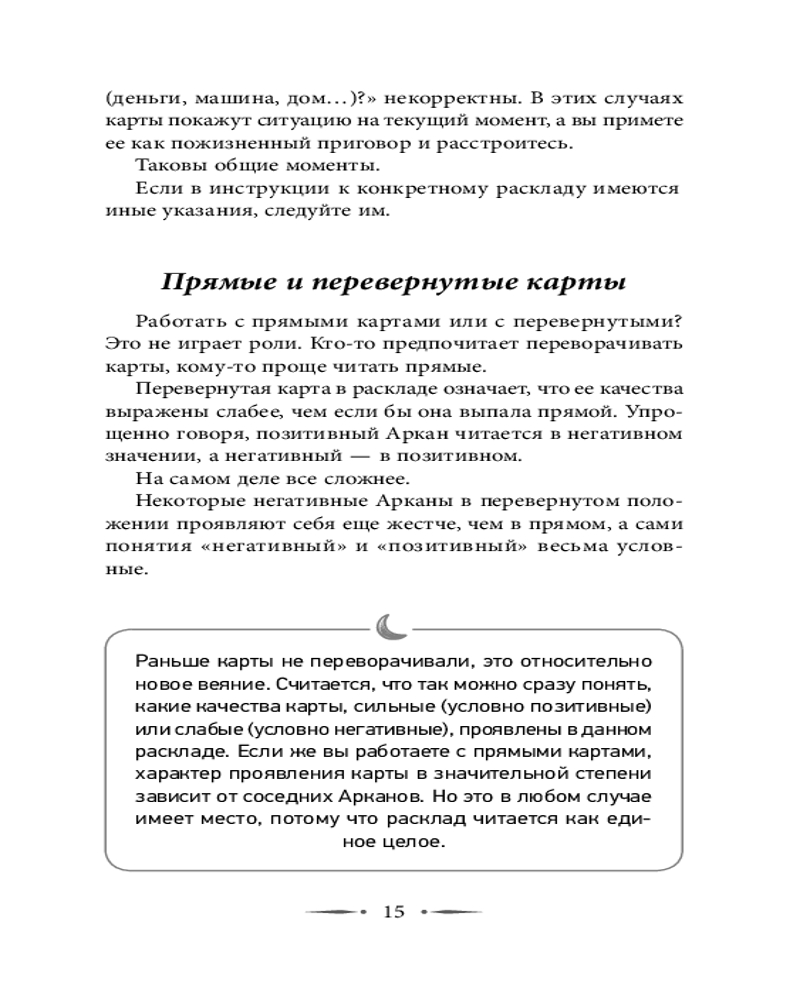 (деньги, машина, дом...)?» некорректны. В этих случаях карты покажут ситуацию на текущий момент, а вы примете ее как пожизненный приговор и расстроитесь.

Таковы общие моменты.

Если в инструкции к конкретному раскладу имеются иные указания, следуйте им.

Прямые и перевернутые карты

Работать с прямыми картами или с перевернутыми? Это не играет роли. Кто-то предпочитает переворачивать карты, кому-то проще читать прямые.

Перевернутая карта в раскладе означает, что ее качества выражены слабее, чем если бы она выпала прямой. Упрощенно говоря, позитивный Аркан читается в негативном значении, а негативный — в позитивном.

На самом деле все сложнее.

Некоторые негативные Арканы в перевернутом положении проявляют себя еще жестче, чем в прямом, а сами понятия «негативный» и «позитивный» весьма условные.

Раньше карты не переворачивали, это относительно новое веяние. Считается, что так можно сразу понять, какие качества карты, сильные (условно позитивные) или слабые (условно негативные), проявлены в данном раскладе. Если же вы работаете с прямыми картами, характер проявления карты в значительной степени зависит от соседних Арканов. Но это в любом случае имеет место, потому что расклад читается как единое целое.

15